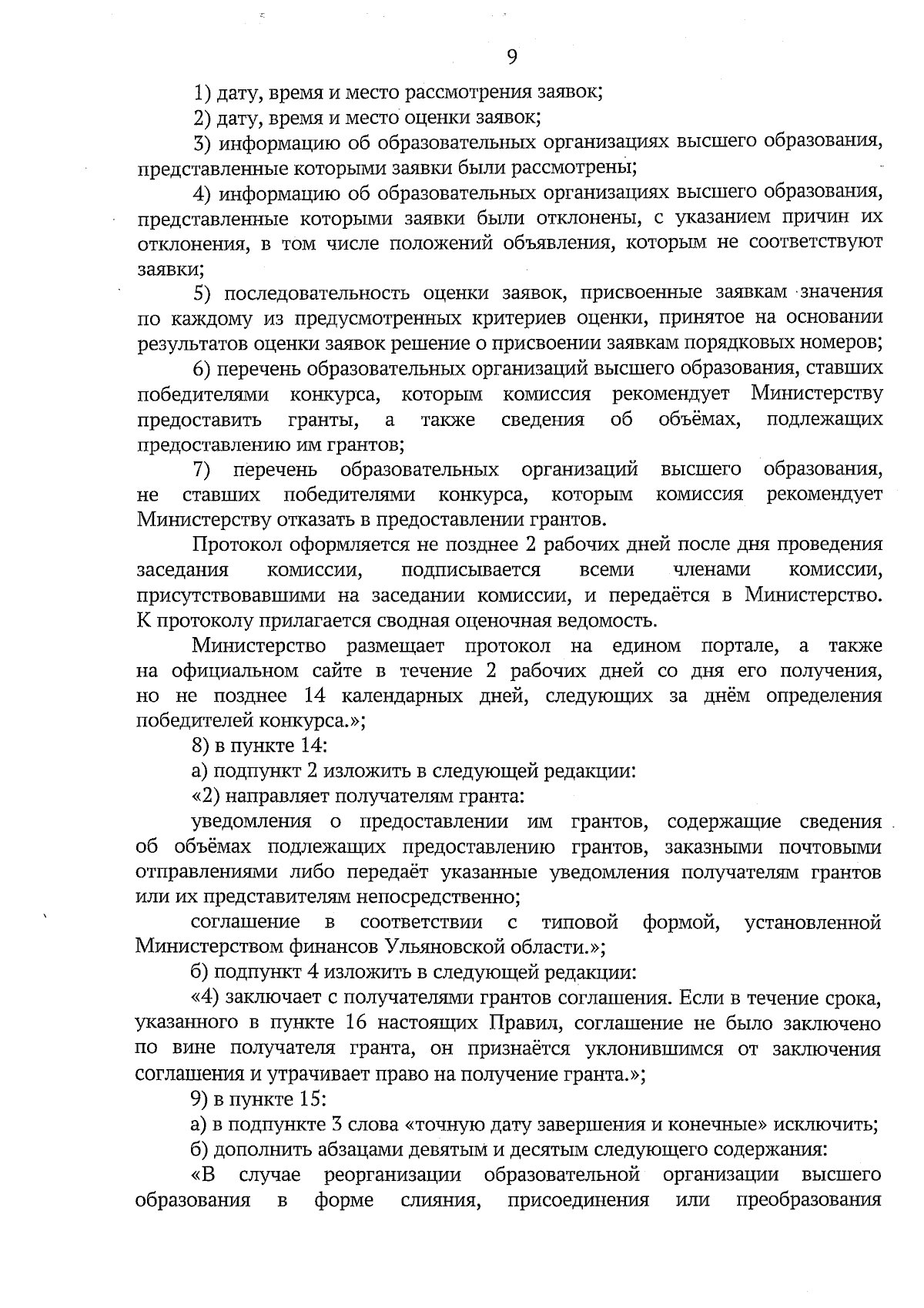 9

1) дату, время и место рассмотрения заявок;

2) дату, время и место оценки заявок;

3) информацию об образовательных организациях высшего образования, представленные которыми заявки были рассмотрены;

4) информацию об образовательных организациях высшего образования, представленные которыми заявки были отклонены, с указанием причин их отклонения, в том числе положений объявления, которым не соответствуют заявки;

5) последовательность оценки заявок, присвоенные заявкам значения по каждому из предусмотренных критериев оценки, принятое на основании результатов оценки заявок решение о присвоении заявкам порядковых номеров;

6) перечень образовательных организаций высшего образования, ставших победителями конкурса, которым комиссия рекомендует Министерству предоставить гранты, а также сведения об объёмах, подлежащих предоставлению им грантов;

7) перечень образовательных организаций высшего образования, не ставших победителями конкурса, которым комиссия рекомендует Министерству отказать в предоставлении грантов.

Протокол оформляется не позднее 2 рабочих дней после дня проведения заседания комиссии, подписывается всеми членами комиссии, присутствовавшими на заседании комиссии, и передаётся в Министерство. К протоколу прилагается сводная оценочная ведомость.

Министерство размещает протокол на едином портале, а также на официальном сайте в течение 2 рабочих дней со дня его получения, но не позднее 14 календарных дней, следующих за днём определения победителей конкурса.»;

8) в пункте 14:

а) подпункт 2 изложить в следующей редакции:

«2) направляет получателям гранта:

уведомления о предоставлении им грантов, содержащие сведения об объёмах подлежащих предоставлению грантов, заказными почтовыми отправлениями либо передаёт указанные уведомления получателям грантов или их представителям непосредственно;

соглашение в соответствии с типовой формой, установленной Министерством финансов Ульяновской области.»;

б) подпункт 4 изложить в следующей редакции:

«4) заключает с получателями грантов соглашения. Если в течение срока, указанного в пункте 16 настоящих Правил, соглашение не было заключено по вине получателя гранта, он признаётся уклонившимся от заключения соглашения и утрачивает право на получение гранта.»;

9) в пункте 15:

а) в подпункте 3 слова «точную дату завершения и конечные» исключить;

б) дополнить абзацами девятым и десятым следующего содержания:

«В случае реорганизации образовательной организации высшего образования в форме слияния, присоединения или преобразования